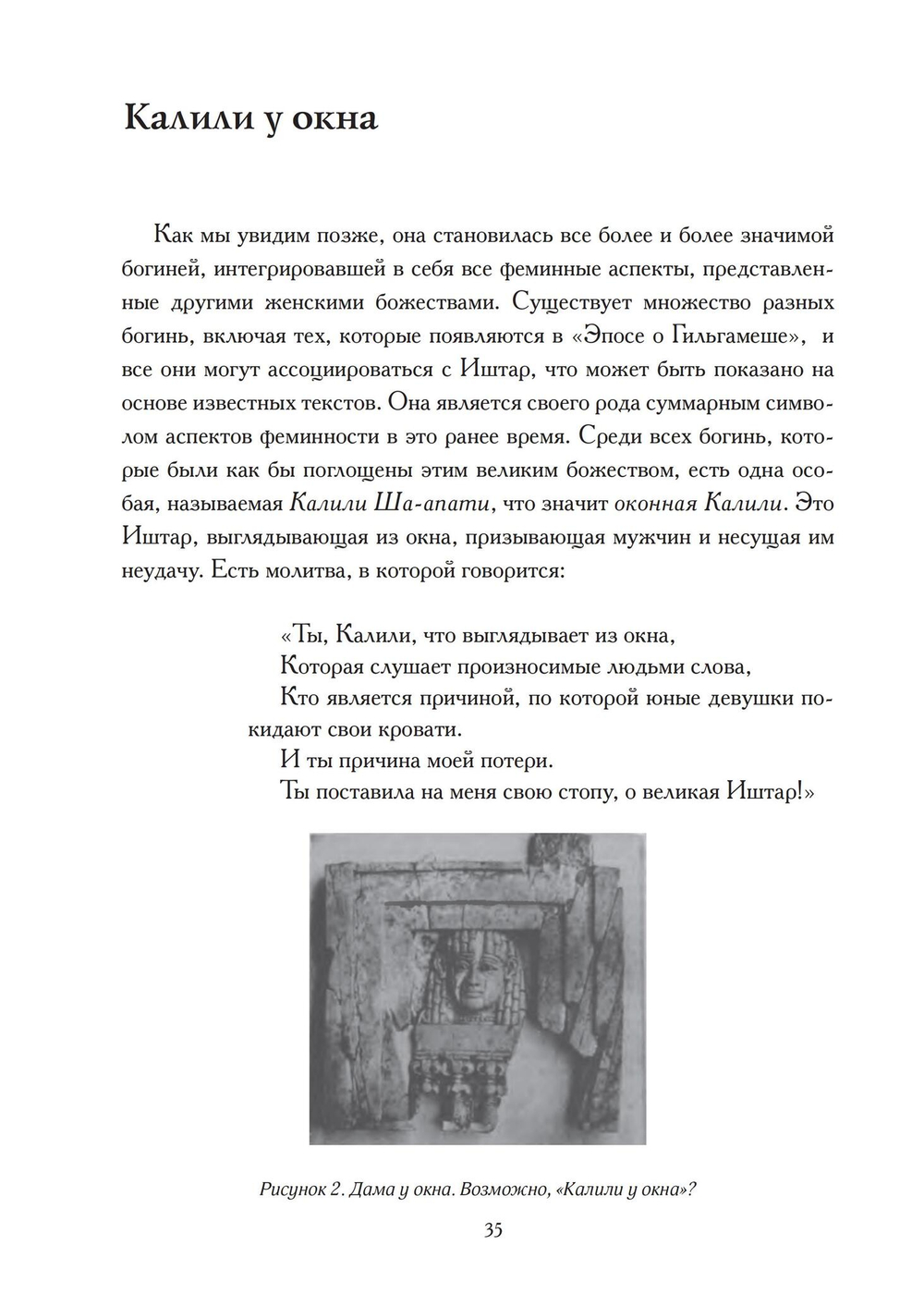 Калили у окна

Как мы увидим позже, она становилась все более и более значимой богиней, интегрировавшей в себя все феминные аспекты, представленные другими женскими божествами. Существует множество разных богинь, включая тех, которые появляются в «Эпосе о Гильгамеше», и все они могут ассоциироваться с Иштар, что может быть показано на основе известных текстов. Она является своего рода суммарным символом аспектов феминности в это ранее время. Среди всех богинь, которые были как бы поглощены этим великим божеством, есть одна особая, называемая Калили Ша-апати, что значит оконная Калили. Это Иштар, выглядывающая из окна, призывающая мужчин и несущая им неудачу. Есть молитва, в которой говорится:

«Ты, Калили, что выглядывает из окна,
Которая слушает произносимые людьми слова,
Кто является причиной, по которой юные девушки покидают свои кровати.
И ты причина моей потери.
Ты поставила на меня свою стопу, о великая Иштар!»

Рисунок 2. Дама у окна. Возможно, «Калили у окна»?

35